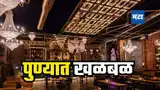 मटा

पुण्यात खळबळ